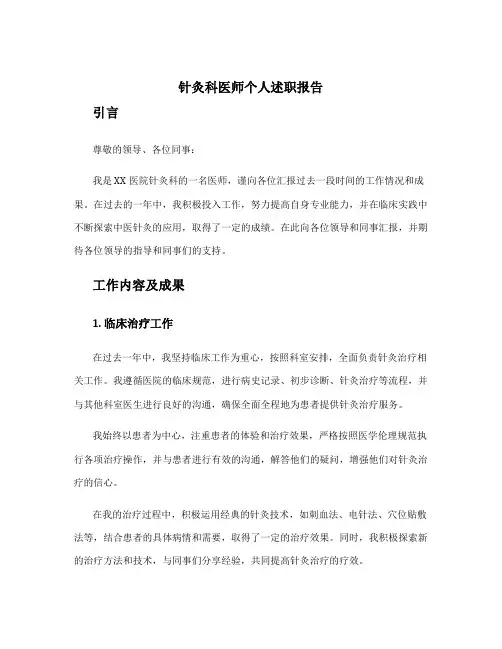 针灸科医师个人述职报告

引言

尊敬的领导、各位同事：

我是XX医院针灸科的一名医师，谨向各位汇报过去一段时间的工作情况和成果。在过去的一年中，我积极投入工作，努力提高自身专业能力，并在临床实践中不断探索中医针灸的应用，取得了一定的成绩。在此向各位领导和同事汇报，并期待各位领导的指导和同事们的支持。

工作内容及成果

1. 临床治疗工作

在过去一年中，我坚持临床工作为重心，按照科室安排，全面负责针灸治疗相关工作。我遵循医院的临床规范，进行病史记录、初步诊断、针灸治疗等流程，并与其他科室医生进行良好的沟通，确保全面全程地为患者提供针灸治疗服务。

我始终以患者为中心，注重患者的体验和治疗效果，严格按照医学伦理规范执行各项治疗操作，并与患者进行有效的沟通，解答他们的疑问，增强他们对针灸治疗的信心。

在我的治疗过程中，积极运用经典的针灸技术，如刺血法、电针法、穴位贴敷法等，结合患者的具体病情和需要，取得了一定的治疗效果。同时，我积极探索新的治疗方法和技术，与同事们分享经验，共同提高针灸治疗的疗效。